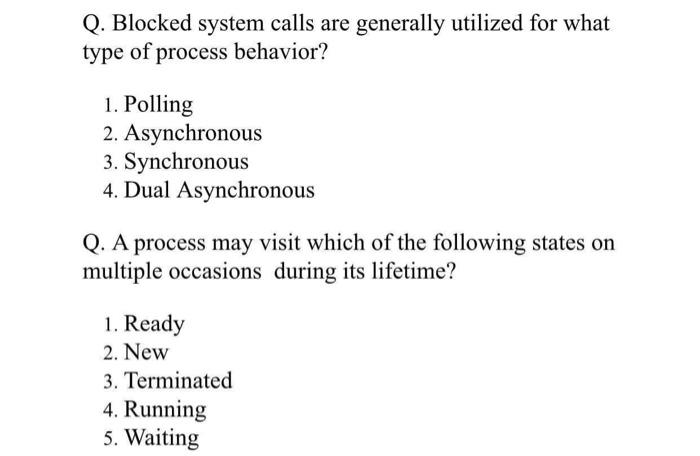 Q. Blocked system calls are generally utilized for what type of process behavior?

1. Polling
2. Asynchronous
3. Synchronous
4. Dual Asynchronous

Q. A process may visit which of the following states on multiple occasions during its lifetime?

1. Ready
2. New
3. Terminated
4. Running
5. Waiting